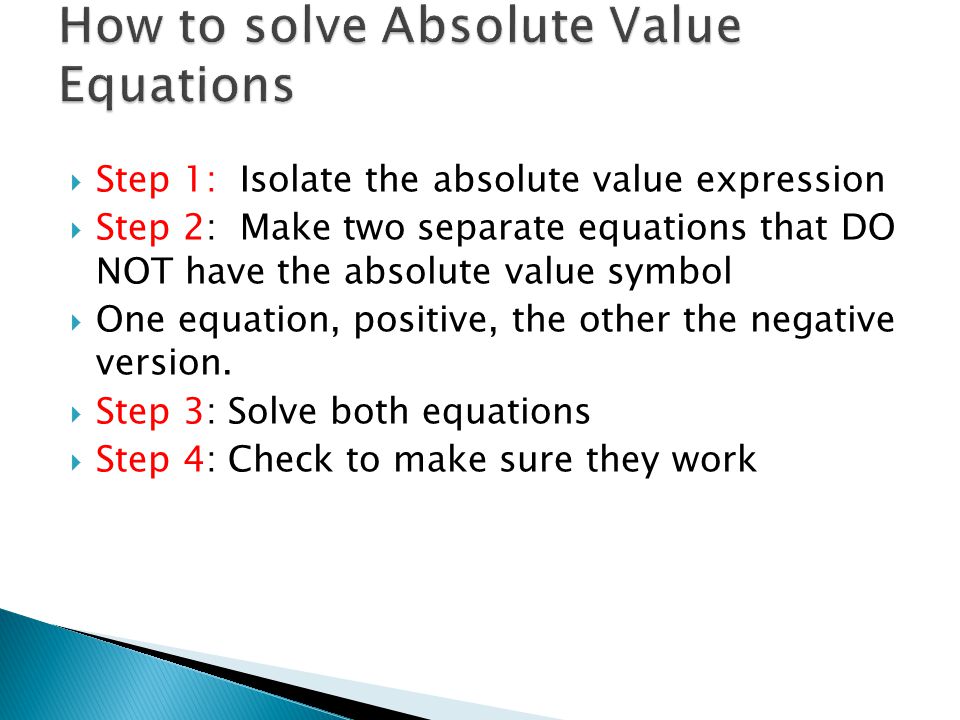 How to solve Absolute Value Equations

Step 1: Isolate the absolute value expression

Step 2: Make two separate equations that DO NOT have the absolute value symbol

One equation, positive, the other the negative version.

Step 3: Solve both equations

Step 4: Check to make sure they work